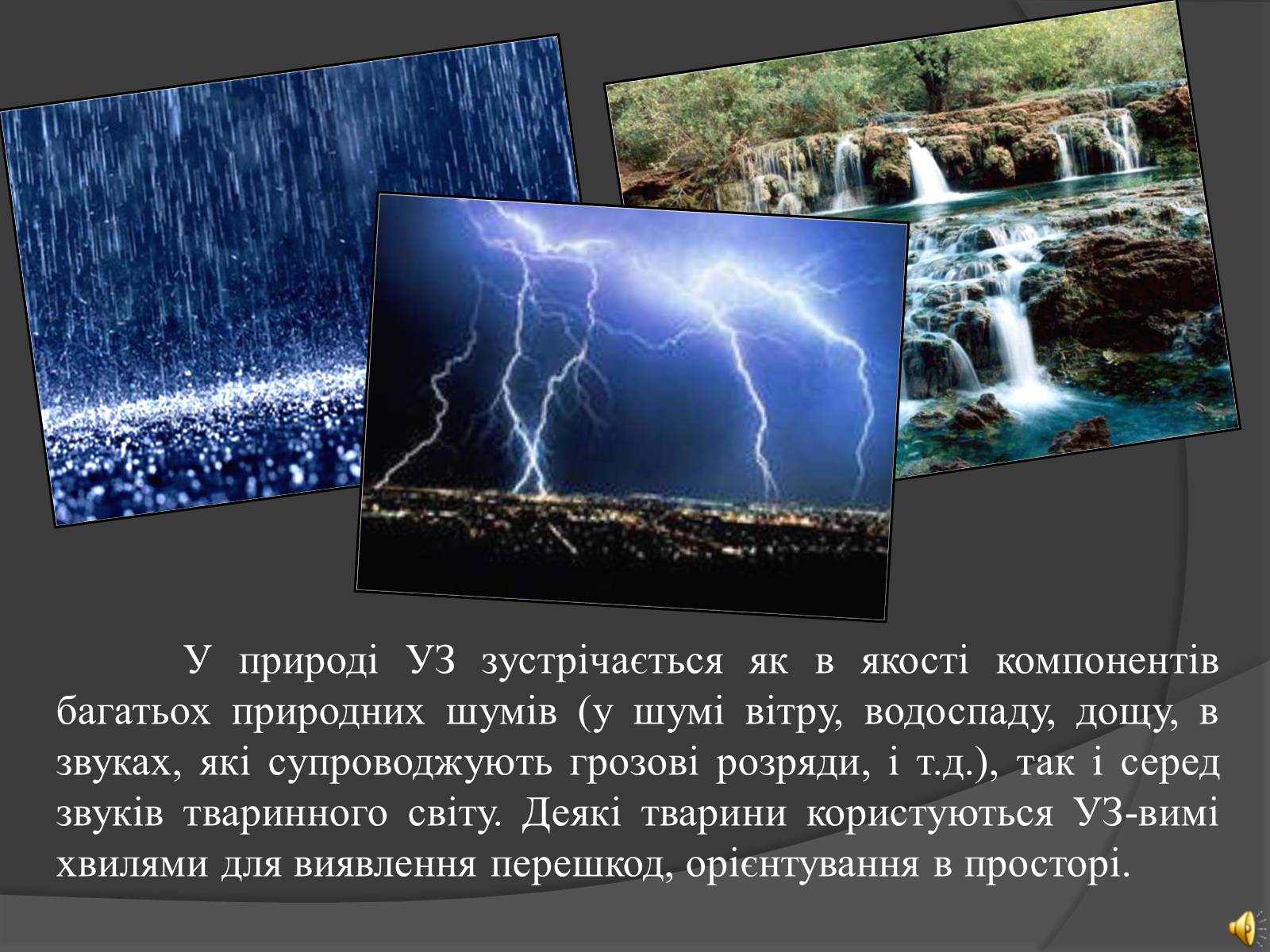 У природі УЗ зустрічається як в якості компонентів багатьох природних шумів (у шумі вітру, водоспаду, дощу, в звуках, які супроводжують грозові розряди, і т.д.), так і серед звуків тваринного світу. Деякі тварини користуються УЗ-вимі хвилями для виявлення перешкод, орієнтування в просторі.